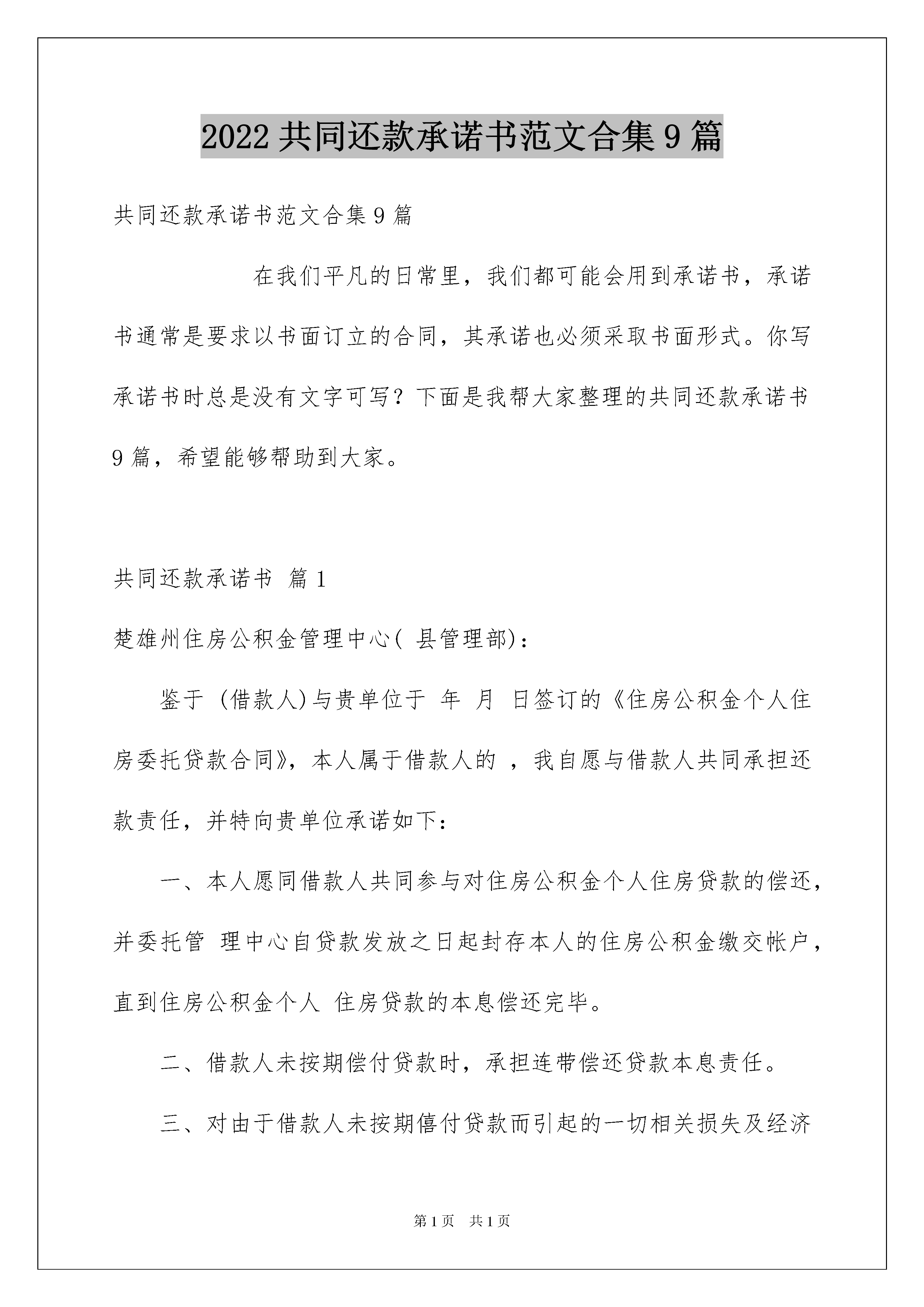 2022 共同还款承诺书范文合集 9 篇

共同还款承诺书范文合集 9 篇

在我们平凡的日常里，我们都可能会用到承诺书，承诺书通常是要求以书面订立的合同，其承诺也必须采取书面形式。你写承诺书时总是没有文字可写？下面是我帮大家整理的共同还款承诺书 9 篇，希望能够帮助到大家。

共同还款承诺书 篇 1

楚雄州住房公积金管理中心( 县管理部)：

鉴于 (借款人)与贵单位于 年 月 日签订的《住房公积金个人住房委托贷款合同》，本人属于借款人的 ，我自愿与借款人共同承担还款责任，并特向贵单位承诺如下：

一、本人愿同借款人共同参与对住房公积金个人住房贷款的偿还，并委托管 理中心自贷款发放之日起封存本人的住房公积金缴交帐户，直到住房公积金个人 住房贷款的本息偿还完毕。

二、借款人未按期偿付贷款时，承担连带偿还贷款本息责任。

三、对由于借款人未按期偿付贷款而引起的一切相关损失及经济

第 1 页 共 1 页